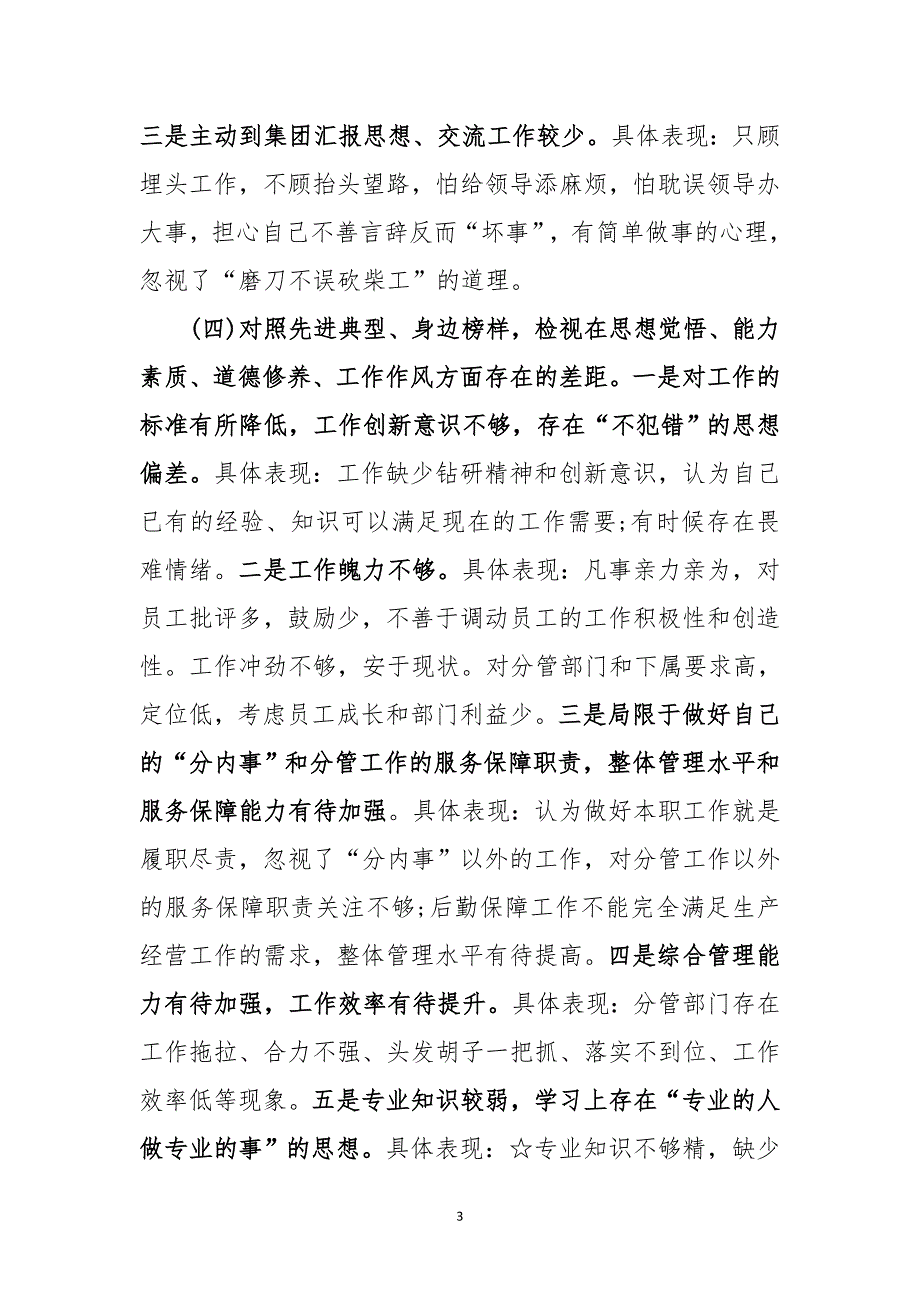 三是主动到集团汇报思想、交流工作较少。具体表现：只顾埋头工作，不顾抬头望路，怕给领导添麻烦，怕耽误领导办大事，担心自己不善言辞反而“坏事”，有简单做事的心理，忽视了“磨刀不误砍柴工”的道理。

（四）对照先进典型、身边榜样，检视在思想觉悟、能力素质、道德修养、工作作风方面存在的差距。一是对工作的标准有所降低，工作创新意识不够，存在“不犯错”的思想偏差。具体表现：工作缺少钻研精神和创新意识，认为自己已有的经验、知识可以满足现在的工作需要；有时候存在畏难情绪。二是工作魄力不够。具体表现：凡事亲力亲为，对员工批评多，鼓励少，不善于调动员工的工作积极性和创造性。工作冲劲不够，安于现状。对分管部门和下属要求高，定位低，考虑员工成长和部门利益少。三是局限于做好自己的“分内事”和分管工作的服务保障职责，整体管理水平和服务保障能力有待加强。具体表现：认为做好本职工作就是履职尽责，忽视了“分内事”以外的工作，对分管工作以外的服务保障职责关注不够；后勤保障工作不能完全满足生产经营工作的需求，整体管理水平有待提高。四是综合管理能力有待加强，工作效率有待提升。具体表现：分管部门存在工作拖拉、合力不强、头发胡子一把抓、落实不到位、工作效率低等现象。五是专业知识较弱，学习上存在“专业的人做专业的事”的思想。具体表现：☆专业知识不够精，缺少

3